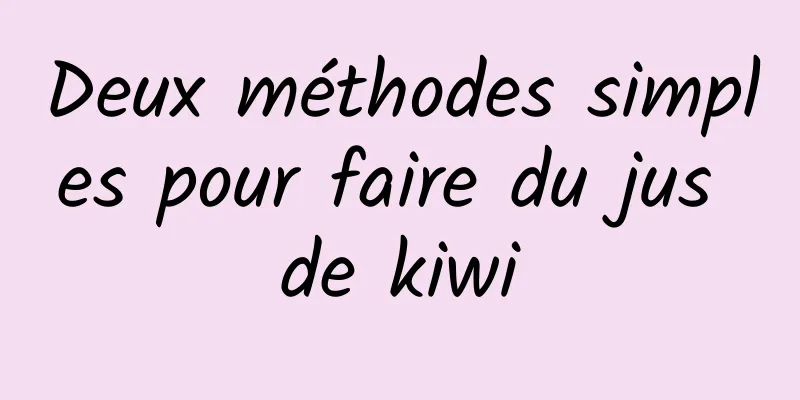 Deux méthodes simples pour faire du jus de kiwi